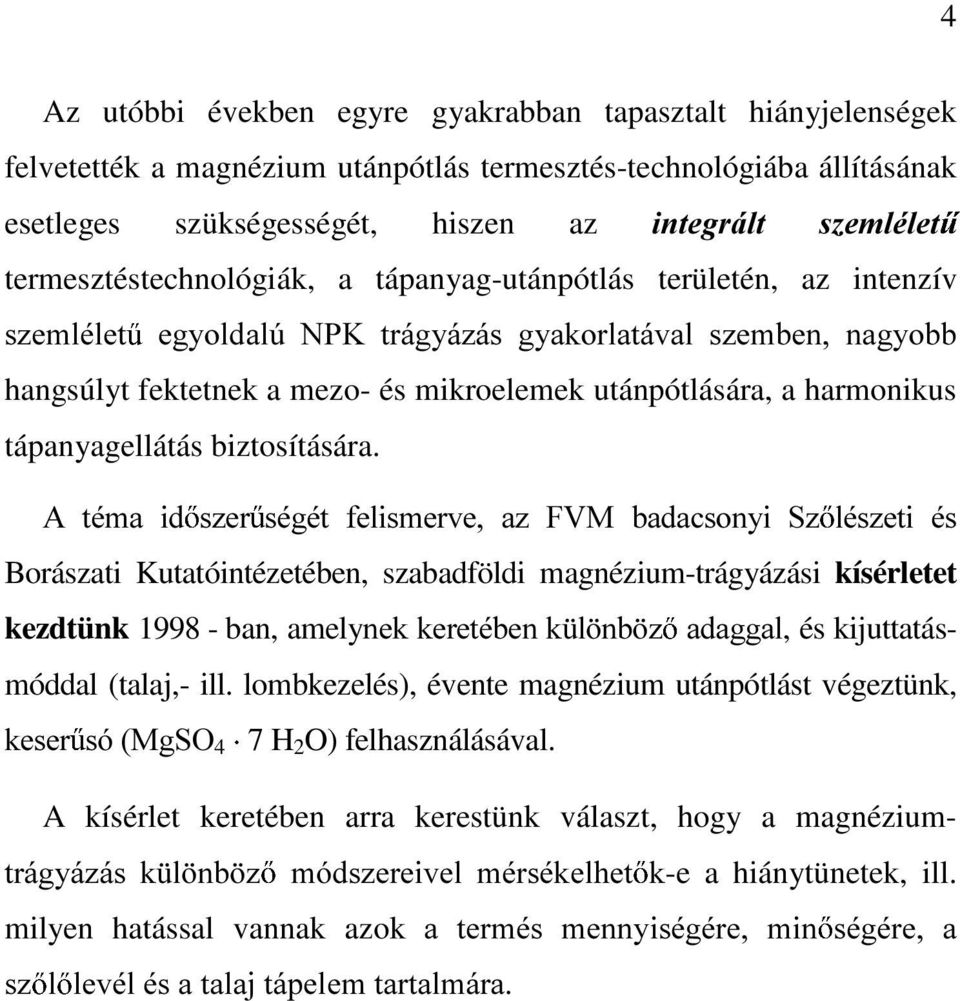 4

Az utóbbi években egyre gyakrabban tapasztalt hiányjelenségek felvetették a magnézium utánpótlás termesztés-technológiába állításának esetleges szükségességét, hiszen az integrált szemléletű termesztéstechnológiák, a tápanyag-utánpótlás területén, az intenzív szemléletű egyoldalú NPK trágyázás gyakorlatával szemben, nagyobb hangsúlyt fektetnek a mezo- és mikroelemek utánpótlására, a harmonikus tápanyagellátás biztosítására.

A téma időszerűségét felismerve, az FVM badacsonyi Szőlészeti és Borászati Kutatóintézetében, szabadföldi magnézium-trágyázási kísérletet kezdtünk 1998 - ban, amelynek keretében különböző adaggal, és kijuttatásmóddal (talaj,- ill. lombkezelés), évente magnézium utánpótlást végeztünk, keserűsó ($MgSO_4 \cdot 7\ H_2O$) felhasználásával.

A kísérlet keretében arra kerestünk választ, hogy a magnéziumtrágyázás különböző módszereivel mérsékelhetők-e a hiánytünetek, ill. milyen hatással vannak azok a termés mennyiségére, minőségére, a szőlőlevél és a talaj tápelem tartalmára.